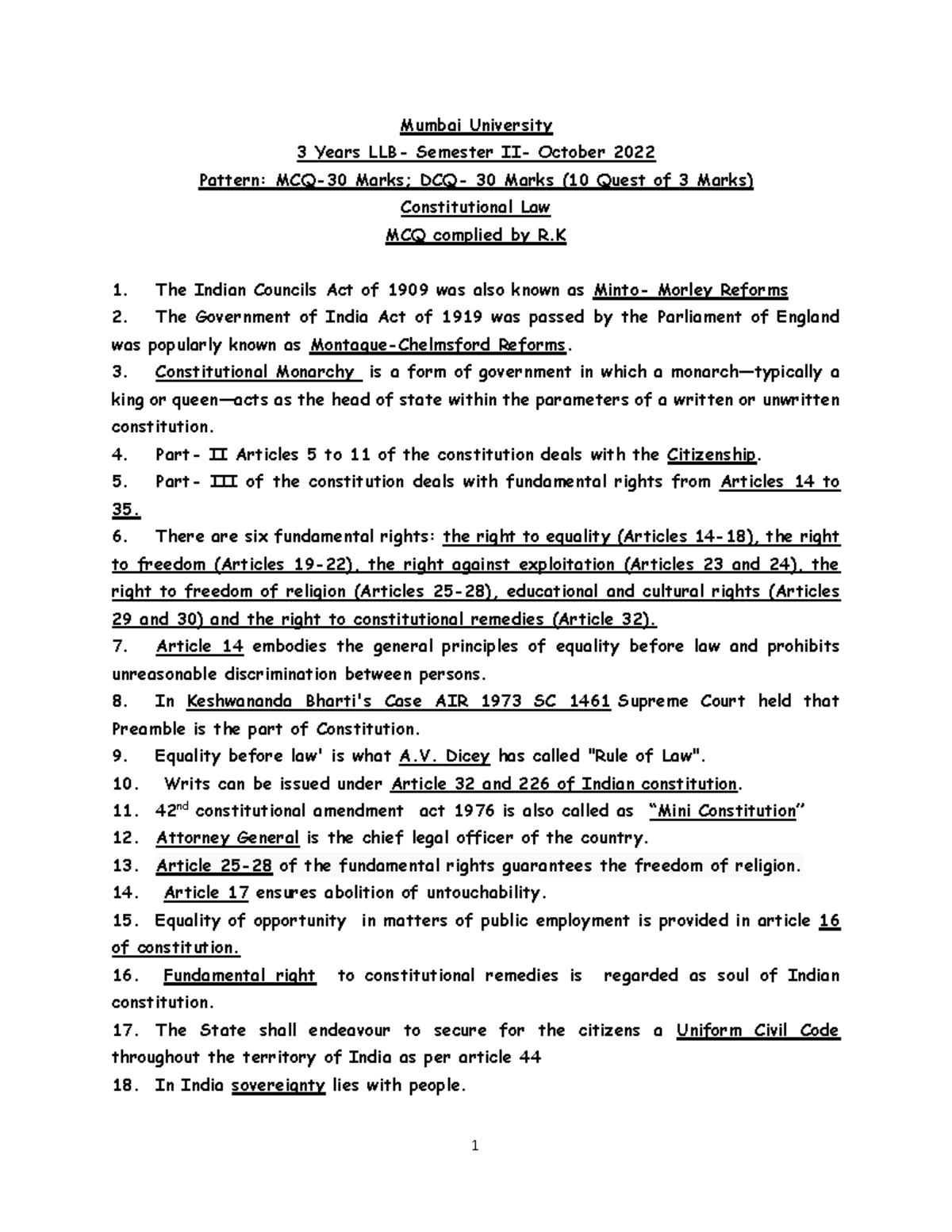 Mumbai University

3 Years LLB- Semester II- October 2022

Pattern: MCQ-30 Marks; DCQ- 30 Marks (10 Quest of 3 Marks)

Constitutional Law

MCQ complied by R.K

1. The Indian Councils Act of 1909 was also known as Minto- Morley Reforms

2. The Government of India Act of 1919 was passed by the Parliament of England was popularly known as Montague-Chelmsford Reforms.

3. Constitutional Monarchy is a form of government in which a monarch—typically a king or queen—acts as the head of state within the parameters of a written or unwritten constitution.

4. Part- II Articles 5 to 11 of the constitution deals with the Citizenship.

5. Part- III of the constitution deals with fundamental rights from Articles 14 to 35.

6. There are six fundamental rights: the right to equality (Articles 14-18), the right to freedom (Articles 19-22), the right against exploitation (Articles 23 and 24), the right to freedom of religion (Articles 25-28), educational and cultural rights (Articles 29 and 30) and the right to constitutional remedies (Article 32).

7. Article 14 embodies the general principles of equality before law and prohibits unreasonable discrimination between persons.

8. In Keshwananda Bharti's Case AIR 1973 SC 1461 Supreme Court held that Preamble is the part of Constitution.

9. Equality before law' is what A.V. Dicey has called "Rule of Law".

10. Writs can be issued under Article 32 and 226 of Indian constitution.

11. 42$^{nd}$ constitutional amendment act 1976 is also called as "Mini Constitution"

12. Attorney General is the chief legal officer of the country.

13. Article 25-28 of the fundamental rights guarantees the freedom of religion.

14. Article 17 ensures abolition of untouchability.

15. Equality of opportunity in matters of public employment is provided in article 16 of constitution.

16. Fundamental right to constitutional remedies is regarded as soul of Indian constitution.

17. The State shall endeavour to secure for the citizens a Uniform Civil Code throughout the territory of India as per article 44

18. In India sovereignty lies with people.

1